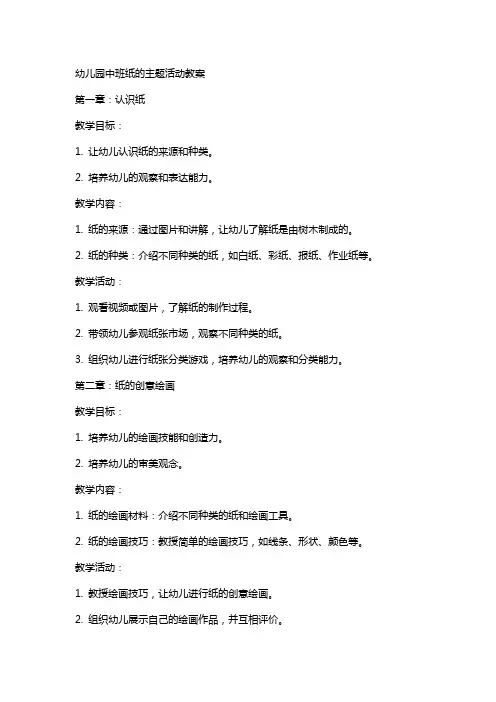 幼儿园中班纸的主题活动教案

第一章：认识纸

教学目标：

1. 让幼儿认识纸的来源和种类。

2. 培养幼儿的观察和表达能力。

教学内容：

1. 纸的来源：通过图片和讲解，让幼儿了解纸是由树木制成的。

2. 纸的种类：介绍不同种类的纸，如白纸、彩纸、报纸、作业纸等。

教学活动：

1. 观看视频或图片，了解纸的制作过程。

2. 带领幼儿参观纸张市场，观察不同种类的纸。

3. 组织幼儿进行纸张分类游戏，培养幼儿的观察和分类能力。

第二章：纸的创意绘画

教学目标：

1. 培养幼儿的绘画技能和创造力。

2. 培养幼儿的审美观念。

教学内容：

1. 纸的绘画材料：介绍不同种类的纸和绘画工具。

2. 纸的绘画技巧：教授简单的绘画技巧，如线条、形状、颜色等。

教学活动：

1. 教授绘画技巧，让幼儿进行纸的创意绘画。

2. 组织幼儿展示自己的绘画作品，并互相评价。